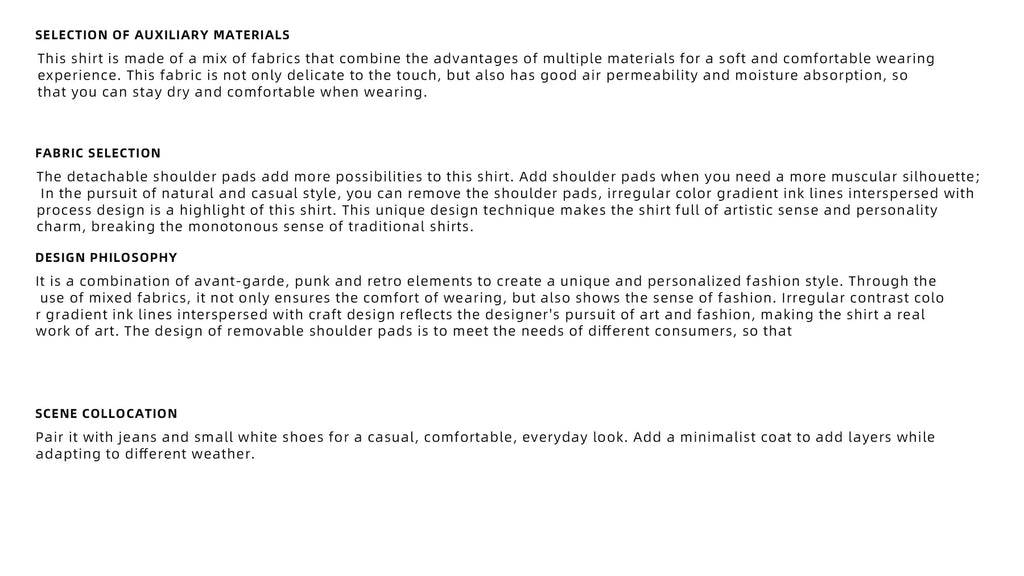 SELECTION OF AUXILIARY MATERIALS

This shirt is made of a mix of fabrics that combine the advantages of multiple materials for a soft and comfortable wearing experience. This fabric is not only delicate to the touch, but also has good air permeability and moisture absorption, so that you can stay dry and comfortable when wearing.

FABRIC SELECTION

The detachable shoulder pads add more possibilities to this shirt. Add shoulder pads when you need a more muscular silhouette; In the pursuit of natural and casual style, you can remove the shoulder pads, irregular color gradient ink lines interspersed with process design is a highlight of this shirt. This unique design technique makes the shirt full of artistic sense and personality charm, breaking the monotonous sense of traditional shirts.

DESIGN PHILOSOPHY

It is a combination of avant-garde, punk and retro elements to create a unique and personalized fashion style. Through the use of mixed fabrics, it not only ensures the comfort of wearing, but also shows the sense of fashion. Irregular contrast colo r gradient ink lines interspersed with craft design reflects the designer's pursuit of art and fashion, making the shirt a real work of art. The design of removable shoulder pads is to meet the needs of different consumers, so that

SCENE COLLOCATION

Pair it with jeans and small white shoes for a casual, comfortable, everyday look. Add a minimalist coat to add layers while adapting to different weather.